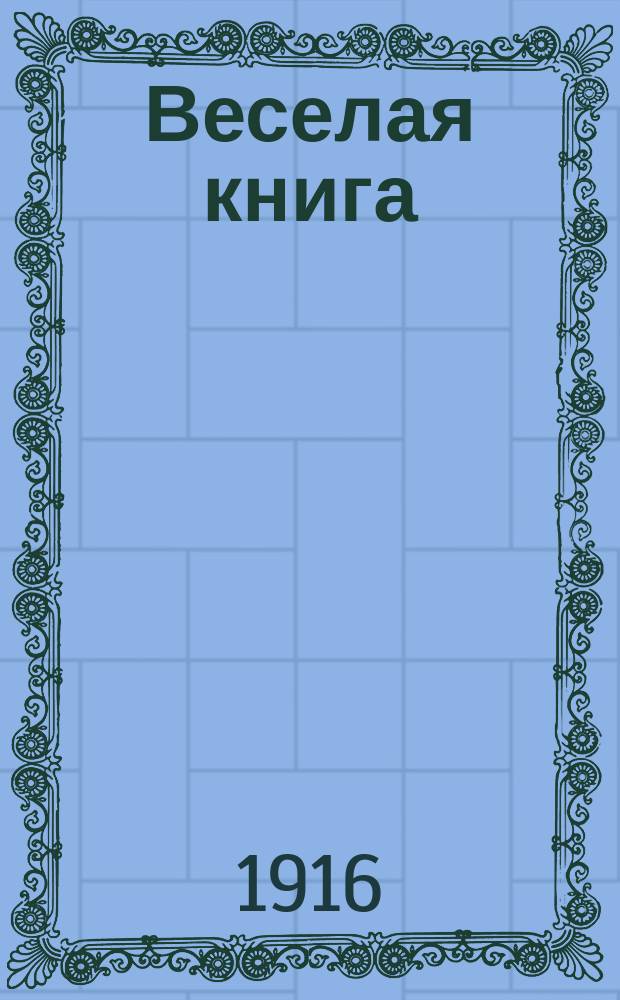 Веселая книга

1916